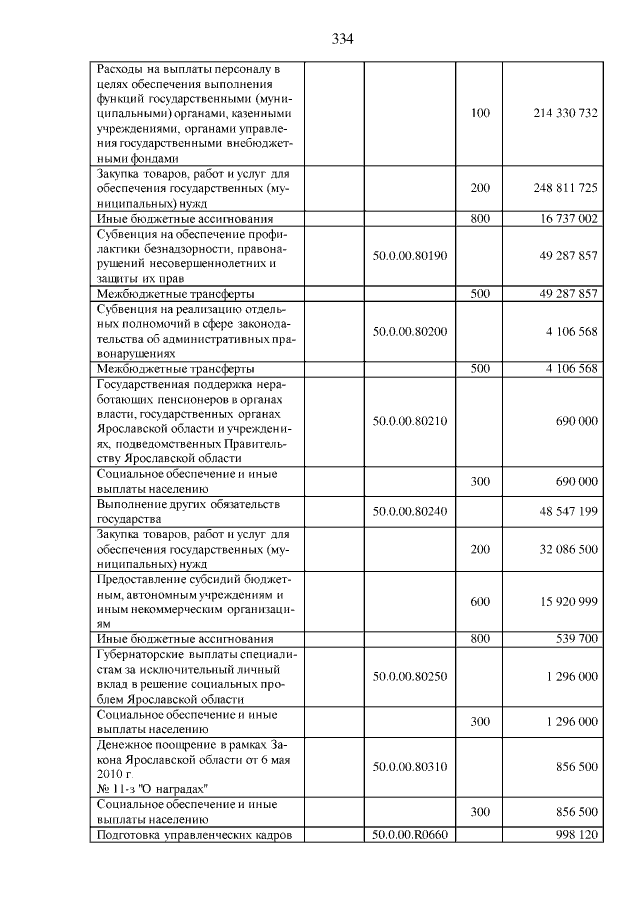 334

| | | | | |
|---|---|---|---|---|
| Расходы на выплаты персоналу в целях обеспечения выполнения функций государственными (муниципальными) органами, казенными учреждениями, органами управления государственными внебюджетными фондами | | | 100 | 214 330 732 |
| Закупка товаров, работ и услуг для обеспечения государственных (муниципальных) нужд | | | 200 | 248 811 725 |
| Иные бюджетные ассигнования | | | 800 | 16 737 002 |
| Субвенция на обеспечение профилактики безнадзорности, правонарушений несовершеннолетних и защиты их прав | | 50.0.00.80190 | | 49 287 857 |
| Межбюджетные трансферты | | | 500 | 49 287 857 |
| Субвенция на реализацию отдельных полномочий в сфере законодательства об административных правонарушениях | | 50.0.00.80200 | | 4 106 568 |
| Межбюджетные трансферты | | | 500 | 4 106 568 |
| Государственная поддержка неработающих пенсионеров в органах власти, государственных органах Ярославской области и учреждениях, подведомственных Правительству Ярославской области | | 50.0.00.80210 | | 690 000 |
| Социальное обеспечение и иные выплаты населению | | | 300 | 690 000 |
| Выполнение других обязательств государства | | 50.0.00.80240 | | 48 547 199 |
| Закупка товаров, работ и услуг для обеспечения государственных (муниципальных) нужд | | | 200 | 32 086 500 |
| Предоставление субсидий бюджетным, автономным учреждениям и иным некоммерческим организациям | | | 600 | 15 920 999 |
| Иные бюджетные ассигнования | | | 800 | 539 700 |
| Губернаторские выплаты специалистам за исключительный личный вклад в решение социальных проблем Ярославской области | | 50.0.00.80250 | | 1 296 000 |
| Социальное обеспечение и иные выплаты населению | | | 300 | 1 296 000 |
| Денежное поощрение в рамках Закона Ярославской области от 6 мая 2010 г. № 11-з "О наградах" | | 50.0.00.80310 | | 856 500 |
| Социальное обеспечение и иные выплаты населению | | | 300 | 856 500 |
| Подготовка управленческих кадров | | 50.0.00.R0660 | | 998 120 |